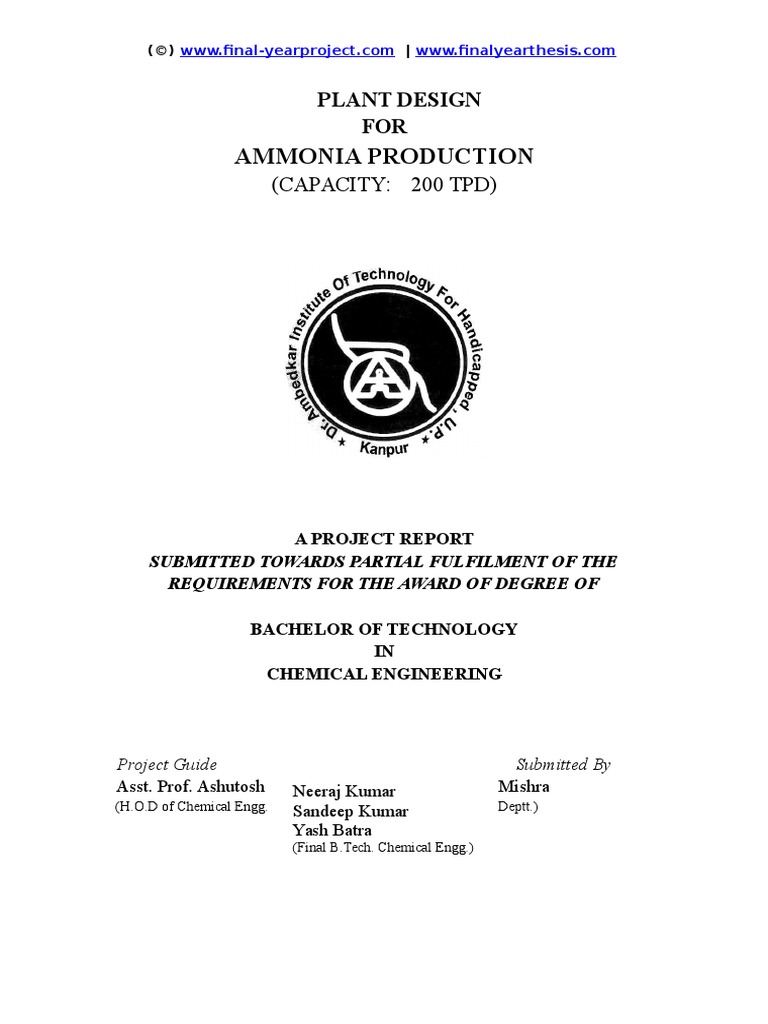 (©) www.final-yearproject.com | www.finalyearthesis.com

PLANT DESIGN
FOR
AMMONIA PRODUCTION
(CAPACITY: 200 TPD)

Dr. Ambedkar Institute Of Technology For Handicapped, U.P.
Kanpur

A PROJECT REPORT
SUBMITTED TOWARDS PARTIAL FULFILMENT OF THE REQUIREMENTS FOR THE AWARD OF DEGREE OF

BACHELOR OF TECHNOLOGY
IN
CHEMICAL ENGINEERING

Project Guide
Asst. Prof. Ashutosh
(H.O.D of Chemical Engg.

Neeraj Kumar
Sandeep Kumar
Yash Batra
(Final B.Tech. Chemical Engg.)

Submitted By
Mishra
Deptt.)